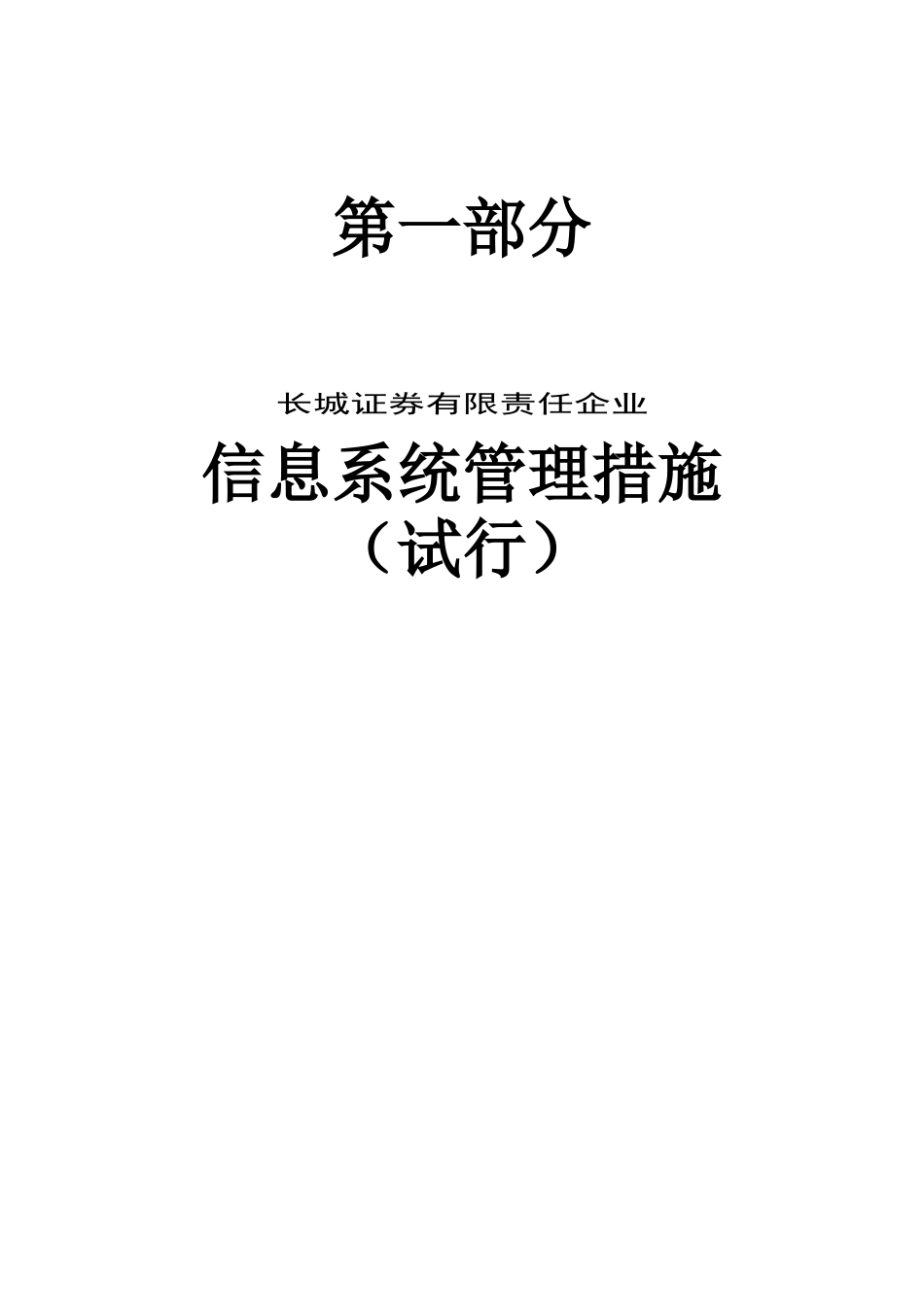 第一部分

长城证券有限责任企业

信息系统管理措施

（试行）